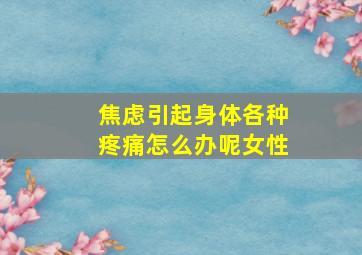 焦虑引起身体各种疼痛怎么办呢女性